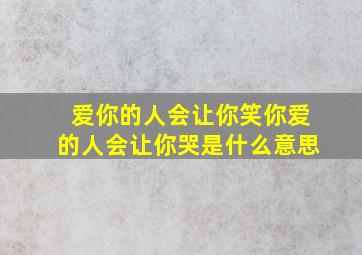 爱你的人会让你笑你爱的人会让你哭是什么意思